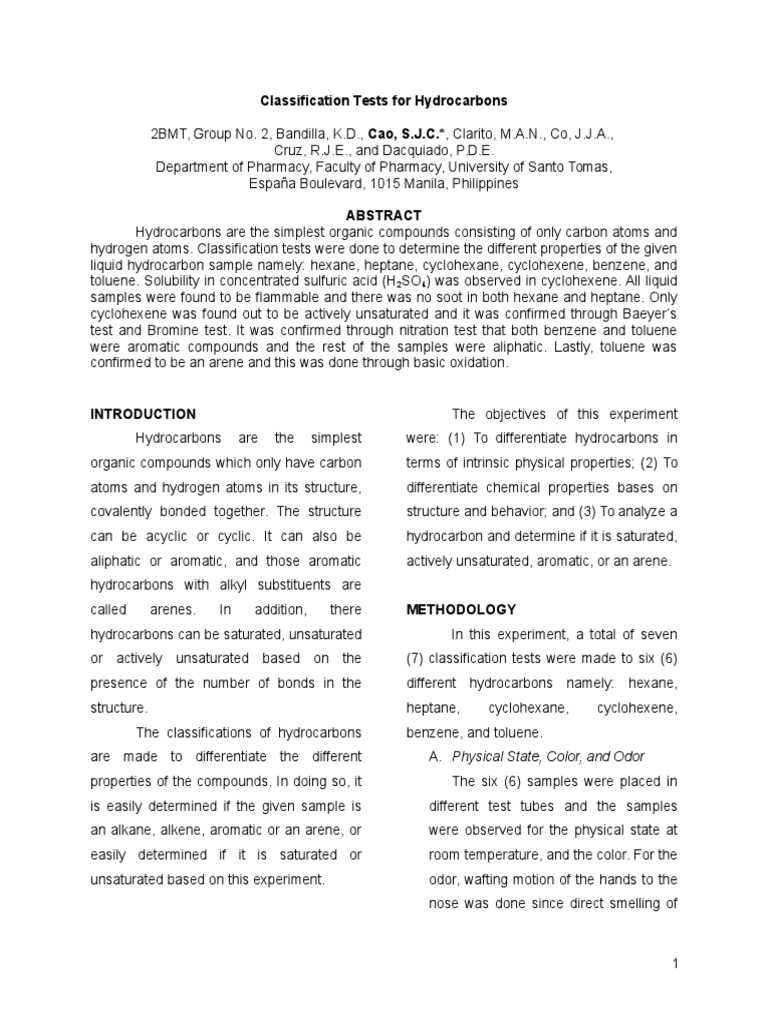 Classification Tests for Hydrocarbons

2BMT, Group No. 2, Bandilla, K.D., Cao, S.J.C.*, Clarito, M.A.N., Co, J.J.A., Cruz, R.J.E., and Dacquiado, P.D.E.
Department of Pharmacy, Faculty of Pharmacy, University of Santo Tomas, España Boulevard, 1015 Manila, Philippines

ABSTRACT

Hydrocarbons are the simplest organic compounds consisting of only carbon atoms and hydrogen atoms. Classification tests were done to determine the different properties of the given liquid hydrocarbon sample namely: hexane, heptane, cyclohexane, cyclohexene, benzene, and toluene. Solubility in concentrated sulfuric acid ($H_2SO_4$) was observed in cyclohexene. All liquid samples were found to be flammable and there was no soot in both hexane and heptane. Only cyclohexene was found out to be actively unsaturated and it was confirmed through Baeyer's test and Bromine test. It was confirmed through nitration test that both benzene and toluene were aromatic compounds and the rest of the samples were aliphatic. Lastly, toluene was confirmed to be an arene and this was done through basic oxidation.

INTRODUCTION

Hydrocarbons are the simplest organic compounds which only have carbon atoms and hydrogen atoms in its structure, covalently bonded together. The structure can be acyclic or cyclic. It can also be aliphatic or aromatic, and those aromatic hydrocarbons with alkyl substituents are called arenes. In addition, there hydrocarbons can be saturated, unsaturated or actively unsaturated based on the presence of the number of bonds in the structure.

The classifications of hydrocarbons are made to differentiate the different properties of the compounds. In doing so, it is easily determined if the given sample is an alkane, alkene, aromatic or an arene, or easily determined if it is saturated or unsaturated based on this experiment.

The objectives of this experiment were: (1) To differentiate hydrocarbons in terms of intrinsic physical properties; (2) To differentiate chemical properties bases on structure and behavior; and (3) To analyze a hydrocarbon and determine if it is saturated, actively unsaturated, aromatic, or an arene.

METHODOLOGY

In this experiment, a total of seven (7) classification tests were made to six (6) different hydrocarbons namely: hexane, heptane, cyclohexane, cyclohexene, benzene, and toluene.

A. Physical State, Color, and Odor

The six (6) samples were placed in different test tubes and the samples were observed for the physical state at room temperature, and the color. For the odor, wafting motion of the hands to the nose was done since direct smelling of

1